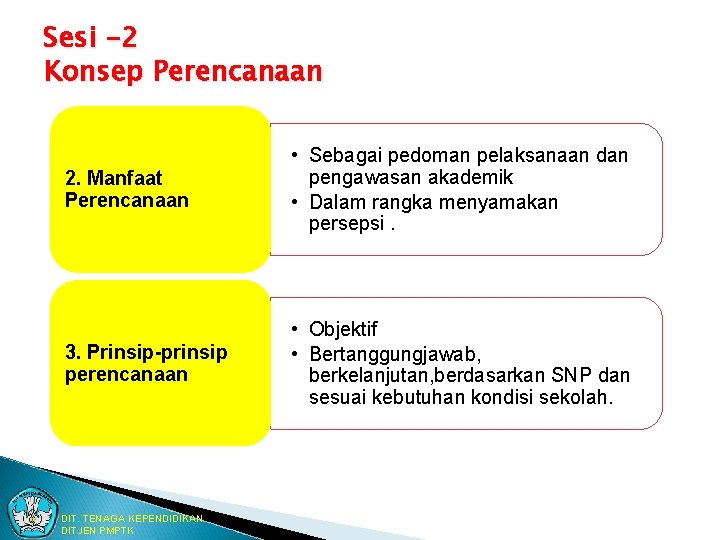 Sesi -2
Konsep Perencanaan

2. Manfaat Perencanaan

• Sebagai pedoman pelaksanaan dan pengawasan akademik
• Dalam rangka menyamakan persepsi .

3. Prinsip-prinsip perencanaan

• Objektif
• Bertanggungjawab, berkelanjutan,berdasarkan SNP dan sesuai kebutuhan kondisi sekolah.

DIT. TENAGA KEPENDIDIKAN
DITJEN PMPTK